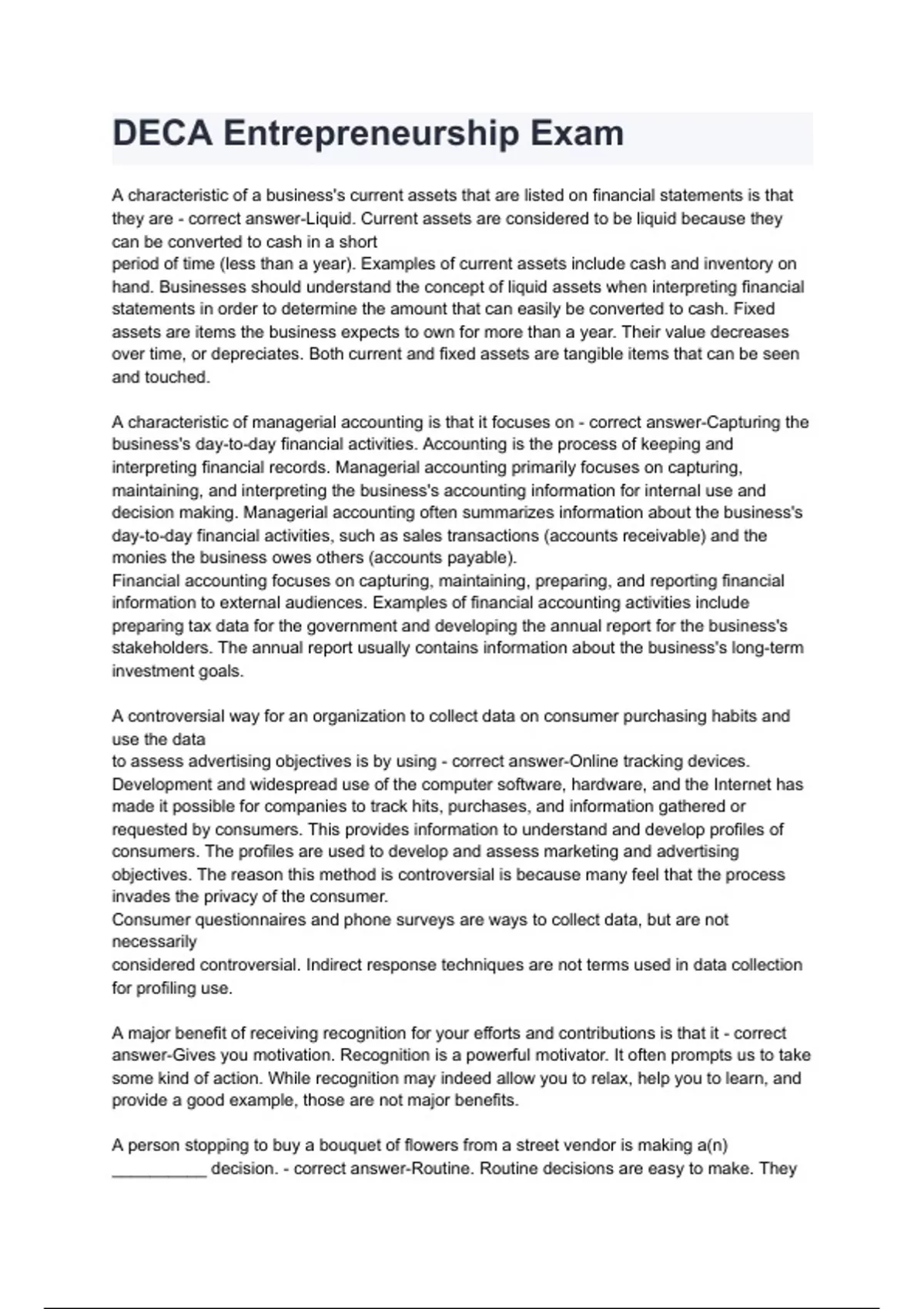 DECA Entrepreneurship Exam

A characteristic of a business's current assets that are listed on financial statements is that they are - correct answer-Liquid. Current assets are considered to be liquid because they can be converted to cash in a short
period of time (less than a year). Examples of current assets include cash and inventory on hand. Businesses should understand the concept of liquid assets when interpreting financial statements in order to determine the amount that can easily be converted to cash. Fixed assets are items the business expects to own for more than a year. Their value decreases over time, or depreciates. Both current and fixed assets are tangible items that can be seen and touched.

A characteristic of managerial accounting is that it focuses on - correct answer-Capturing the business's day-to-day financial activities. Accounting is the process of keeping and interpreting financial records. Managerial accounting primarily focuses on capturing, maintaining, and interpreting the business's accounting information for internal use and decision making. Managerial accounting often summarizes information about the business's day-to-day financial activities, such as sales transactions (accounts receivable) and the monies the business owes others (accounts payable).
Financial accounting focuses on capturing, maintaining, preparing, and reporting financial information to external audiences. Examples of financial accounting activities include preparing tax data for the government and developing the annual report for the business's stakeholders. The annual report usually contains information about the business's long-term investment goals.

A controversial way for an organization to collect data on consumer purchasing habits and use the data
to assess advertising objectives is by using - correct answer-Online tracking devices. Development and widespread use of the computer software, hardware, and the Internet has made it possible for companies to track hits, purchases, and information gathered or requested by consumers. This provides information to understand and develop profiles of consumers. The profiles are used to develop and assess marketing and advertising objectives. The reason this method is controversial is because many feel that the process invades the privacy of the consumer.
Consumer questionnaires and phone surveys are ways to collect data, but are not necessarily
considered controversial. Indirect response techniques are not terms used in data collection for profiling use.

A major benefit of receiving recognition for your efforts and contributions is that it - correct answer-Gives you motivation. Recognition is a powerful motivator. It often prompts us to take some kind of action. While recognition may indeed allow you to relax, help you to learn, and provide a good example, those are not major benefits.

A person stopping to buy a bouquet of flowers from a street vendor is making a(n) __________ decision. - correct answer-Routine. Routine decisions are easy to make. They